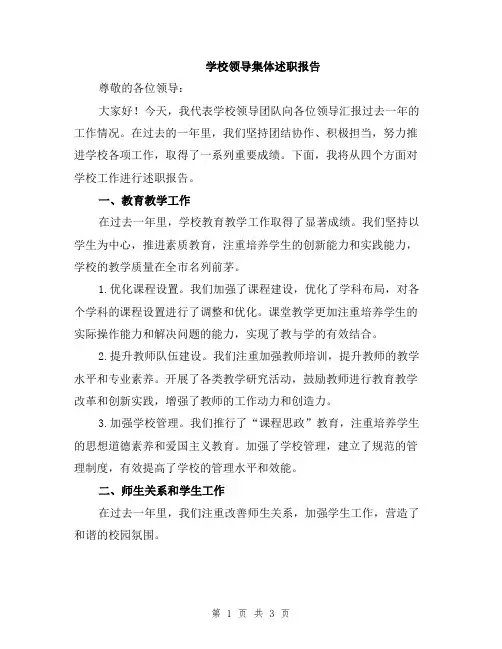 学校领导集体述职报告

尊敬的各位领导：

大家好！今天，我代表学校领导团队向各位领导汇报过去一年的工作情况。在过去的一年里，我们坚持团结协作、积极担当，努力推进学校各项工作，取得了一系列重要成绩。下面，我将从四个方面对学校工作进行述职报告。

一、教育教学工作

在过去一年里，学校教育教学工作取得了显著成绩。我们坚持以学生为中心，推进素质教育，注重培养学生的创新能力和实践能力，学校的教学质量在全市名列前茅。

1.优化课程设置。我们加强了课程建设，优化了学科布局，对各个学科的课程设置进行了调整和优化。课堂教学更加注重培养学生的实际操作能力和解决问题的能力，实现了教与学的有效结合。

2.提升教师队伍建设。我们注重加强教师培训，提升教师的教学水平和专业素养。开展了各类教学研究活动，鼓励教师进行教育教学改革和创新实践，增强了教师的工作动力和创造力。

3.加强学校管理。我们推行了“课程思政”教育，注重培养学生的思想道德素养和爱国主义教育。加强了学校管理，建立了规范的管理制度，有效提高了学校的管理水平和效能。

二、师生关系和学生工作

在过去一年里，我们注重改善师生关系，加强学生工作，营造了和谐的校园氛围。

第 1 页 共 3 页